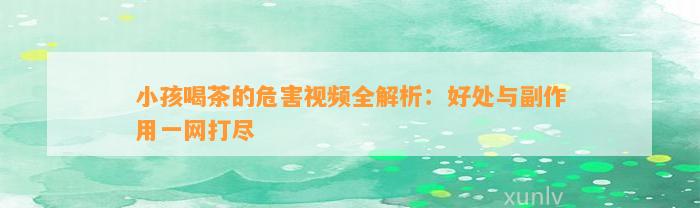 小孩喝茶的危害视频全解析：好处与副作用一网打尽

xunlv